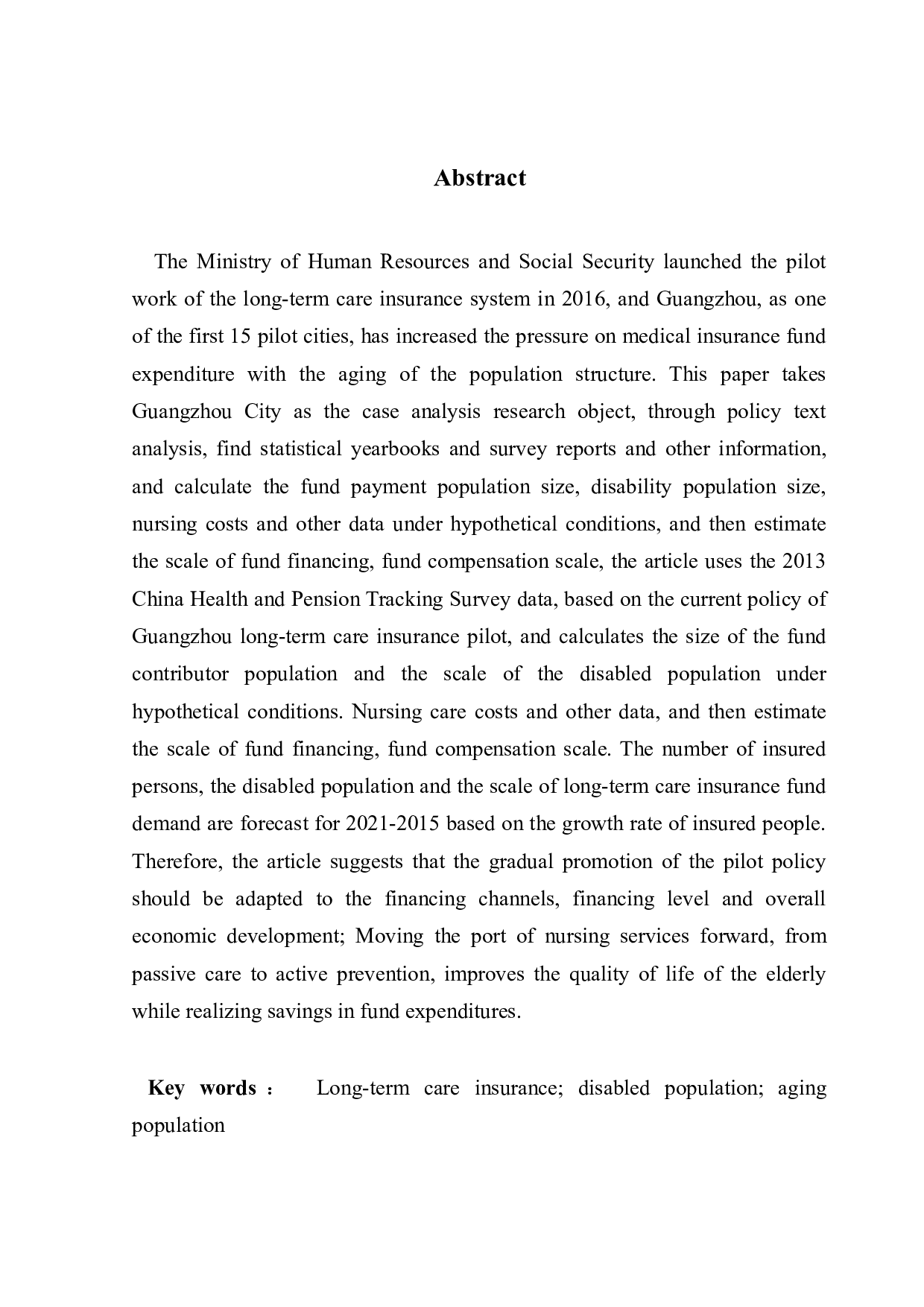 Abstract

The Ministry of Human Resources and Social Security launched the pilot work of the long-term care insurance system in 2016, and Guangzhou, as one of the first 15 pilot cities, has increased the pressure on medical insurance fund expenditure with the aging of the population structure. This paper takes Guangzhou City as the case analysis research object, through policy text analysis, find statistical yearbooks and survey reports and other information, and calculate the fund payment population size, disability population size, nursing costs and other data under hypothetical conditions, and then estimate the scale of fund financing, fund compensation scale, the article uses the 2013 China Health and Pension Tracking Survey data, based on the current policy of Guangzhou long-term care insurance pilot, and calculates the size of the fund contributor population and the scale of the disabled population under hypothetical conditions. Nursing care costs and other data, and then estimate the scale of fund financing, fund compensation scale. The number of insured persons, the disabled population and the scale of long-term care insurance fund demand are forecast for 2021-2015 based on the growth rate of insured people. Therefore, the article suggests that the gradual promotion of the pilot policy should be adapted to the financing channels, financing level and overall economic development; Moving the port of nursing services forward, from passive care to active prevention, improves the quality of life of the elderly while realizing savings in fund expenditures.

Key words： Long-term care insurance; disabled population; aging population